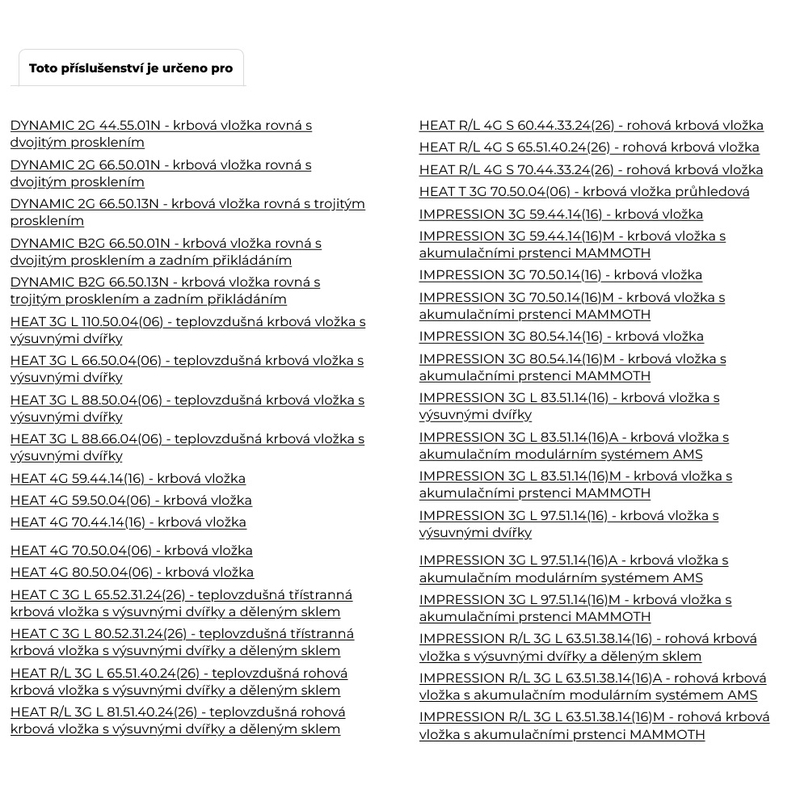 Toto příslušenství je určeno pro

DYNAMIC 2G 44.55.01N - krbová vložka rovná s dvojitým prosklením

DYNAMIC 2G 66.50.01N - krbová vložka rovná s dvojitým prosklením

DYNAMIC 2G 66.50.13N - krbová vložka rovná s trojitým prosklením

DYNAMIC B2G 66.50.01N - krbová vložka rovná s dvojitým prosklením a zadním přikládáním

DYNAMIC B2G 66.50.13N - krbová vložka rovná s trojitým prosklením a zadním přikládáním

HEAT 3G L 110.50.04(06) - teplovzdušná krbová vložka s výsuvnými dvířky

HEAT 3G L 66.50.04(06) - teplovzdušná krbová vložka s výsuvnými dvířky

HEAT 3G L 88.50.04(06) - teplovzdušná krbová vložka s výsuvnými dvířky

HEAT 3G L 88.66.04(06) - teplovzdušná krbová vložka s výsuvnými dvířky

HEAT 4G 59.44.14(16) - krbová vložka

HEAT 4G 59.50.04(06) - krbová vložka

HEAT 4G 70.44.14(16) - krbová vložka

HEAT 4G 70.50.04(06) - krbová vložka

HEAT 4G 80.50.04(06) - krbová vložka

HEAT C 3G L 65.52.31.24(26) - teplovzdušná třístranná krbová vložka s výsuvnými dvířky a děleným sklem

HEAT C 3G L 80.52.31.24(26) - teplovzdušná třístranná krbová vložka s výsuvnými dvířky a děleným sklem

HEAT R/L 3G L 65.51.40.24(26) - teplovzdušná rohová krbová vložka s výsuvnými dvířky a děleným sklem

HEAT R/L 3G L 81.51.40.24(26) - teplovzdušná rohová krbová vložka s výsuvnými dvířky a děleným sklem

HEAT R/L 4G S 60.44.33.24(26) - rohová krbová vložka

HEAT R/L 4G S 65.51.40.24(26) - rohová krbová vložka

HEAT R/L 4G S 70.44.33.24(26) - rohová krbová vložka

HEAT T 3G 70.50.04(06) - krbová vložka průhledová

IMPRESSION 3G 59.44.14(16) - krbová vložka

IMPRESSION 3G 59.44.14(16)M - krbová vložka s akumulačními prstenci MAMMOTH

IMPRESSION 3G 70.50.14(16) - krbová vložka

IMPRESSION 3G 70.50.14(16)M - krbová vložka s akumulačními prstenci MAMMOTH

IMPRESSION 3G 80.54.14(16) - krbová vložka

IMPRESSION 3G 80.54.14(16)M - krbová vložka s akumulačními prstenci MAMMOTH

IMPRESSION 3G L 83.51.14(16) - krbová vložka s výsuvnými dvířky

IMPRESSION 3G L 83.51.14(16)A - krbová vložka s akumulačním modulárním systémem AMS

IMPRESSION 3G L 83.51.14(16)M - krbová vložka s akumulačními prstenci MAMMOTH

IMPRESSION 3G L 97.51.14(16) - krbová vložka s výsuvnými dvířky

IMPRESSION 3G L 97.51.14(16)A - krbová vložka s akumulačním modulárním systémem AMS

IMPRESSION 3G L 97.51.14(16)M - krbová vložka s akumulačními prstenci MAMMOTH

IMPRESSION R/L 3G L 63.51.38.14(16) - rohová krbová vložka s výsuvnými dvířky a děleným sklem

IMPRESSION R/L 3G L 63.51.38.14(16)A - rohová krbová vložka s akumulačním modulárním systémem AMS

IMPRESSION R/L 3G L 63.51.38.14(16)M - rohová krbová vložka s akumulačními prstenci MAMMOTH